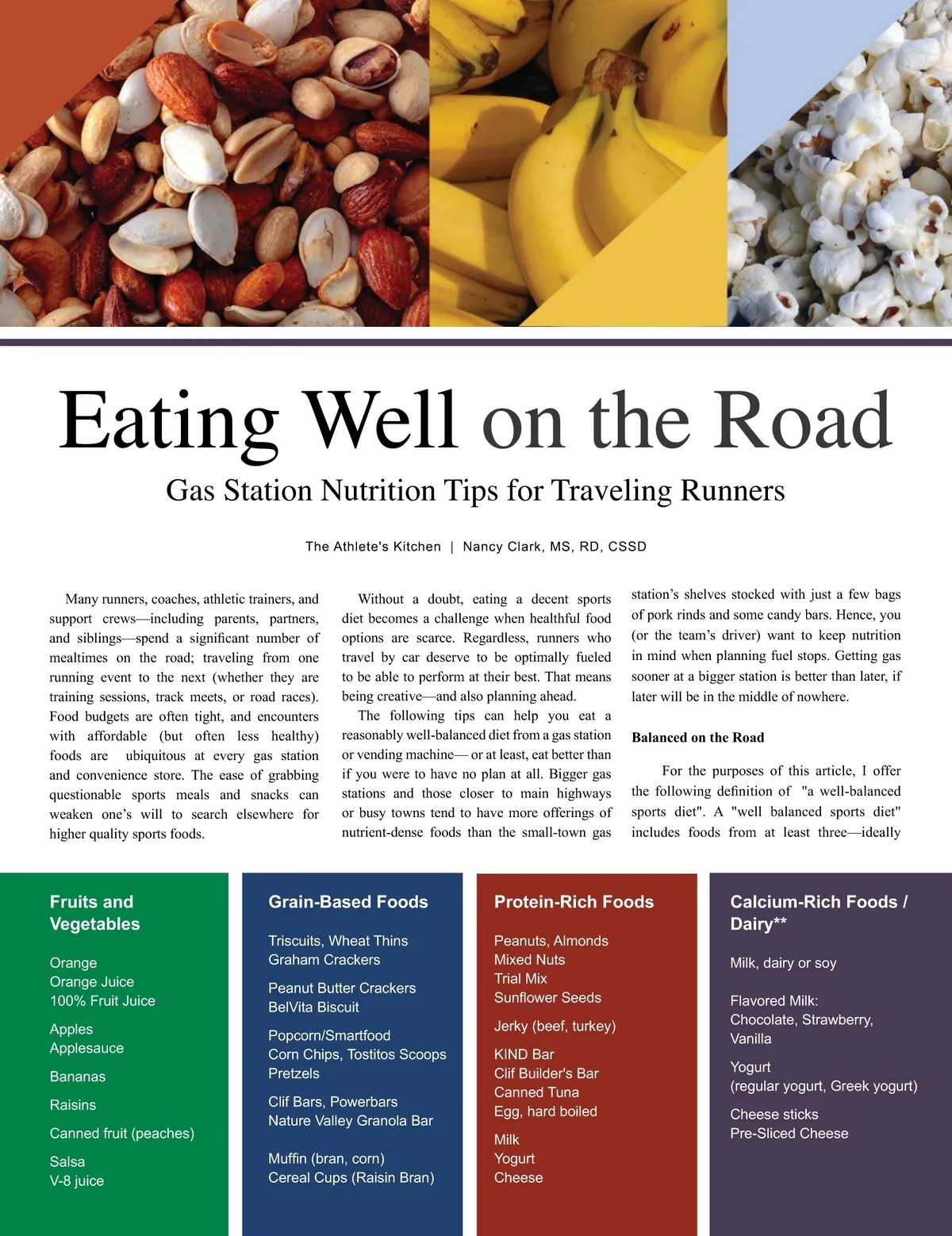 Eating Well on the Road

Gas Station Nutrition Tips for Traveling Runners

The Athlete's Kitchen | Nancy Clark, MS, RD, CSSD

Many runners, coaches, athletic trainers, and support crews—including parents, partners, and siblings—spend a significant number of mealtimes on the road; traveling from one running event to the next (whether they are training sessions, track meets, or road races). Food budgets are often tight, and encounters with affordable (but often less healthy) foods are ubiquitous at every gas station and convenience store. The ease of grabbing questionable sports meals and snacks can weaken one's will to search elsewhere for higher quality sports foods.

Without a doubt, eating a decent sports diet becomes a challenge when healthful food options are scarce. Regardless, runners who travel by car deserve to be optimally fueled to be able to perform at their best. That means being creative—and also planning ahead.

The following tips can help you eat a reasonably well-balanced diet from a gas station or vending machine— or at least, eat better than if you were to have no plan at all. Bigger gas stations and those closer to main highways or busy towns tend to have more offerings of nutrient-dense foods than the small-town gas station's shelves stocked with just a few bags of pork rinds and some candy bars. Hence, you (or the team's driver) want to keep nutrition in mind when planning fuel stops. Getting gas sooner at a bigger station is better than later, if later will be in the middle of nowhere.

Balanced on the Road

For the purposes of this article, I offer the following definition of "a well-balanced sports diet". A "well balanced sports diet" includes foods from at least three—ideally

Fruits and Vegetables

Orange
Orange Juice
100% Fruit Juice

Apples
Applesauce

Bananas

Raisins

Canned fruit (peaches)

Salsa
V-8 juice

Grain-Based Foods

Triscuits, Wheat Thins
Graham Crackers

Peanut Butter Crackers
BelVita Biscuit

Popcorn/Smartfood
Corn Chips, Tostitos Scoops
Pretzels

Clif Bars, Powerbars
Nature Valley Granola Bar

Muffin (bran, corn)
Cereal Cups (Raisin Bran)

Protein-Rich Foods

Peanuts, Almonds
Mixed Nuts
Trial Mix
Sunflower Seeds

Jerky (beef, turkey)

KIND Bar
Clif Builder's Bar
Canned Tuna
Egg, hard boiled

Milk
Yogurt
Cheese

Calcium-Rich Foods / Dairy**

Milk, dairy or soy

Flavored Milk:
Chocolate, Strawberry, Vanilla

Yogurt
(regular yogurt, Greek yogurt)

Cheese sticks
Pre-Sliced Cheese